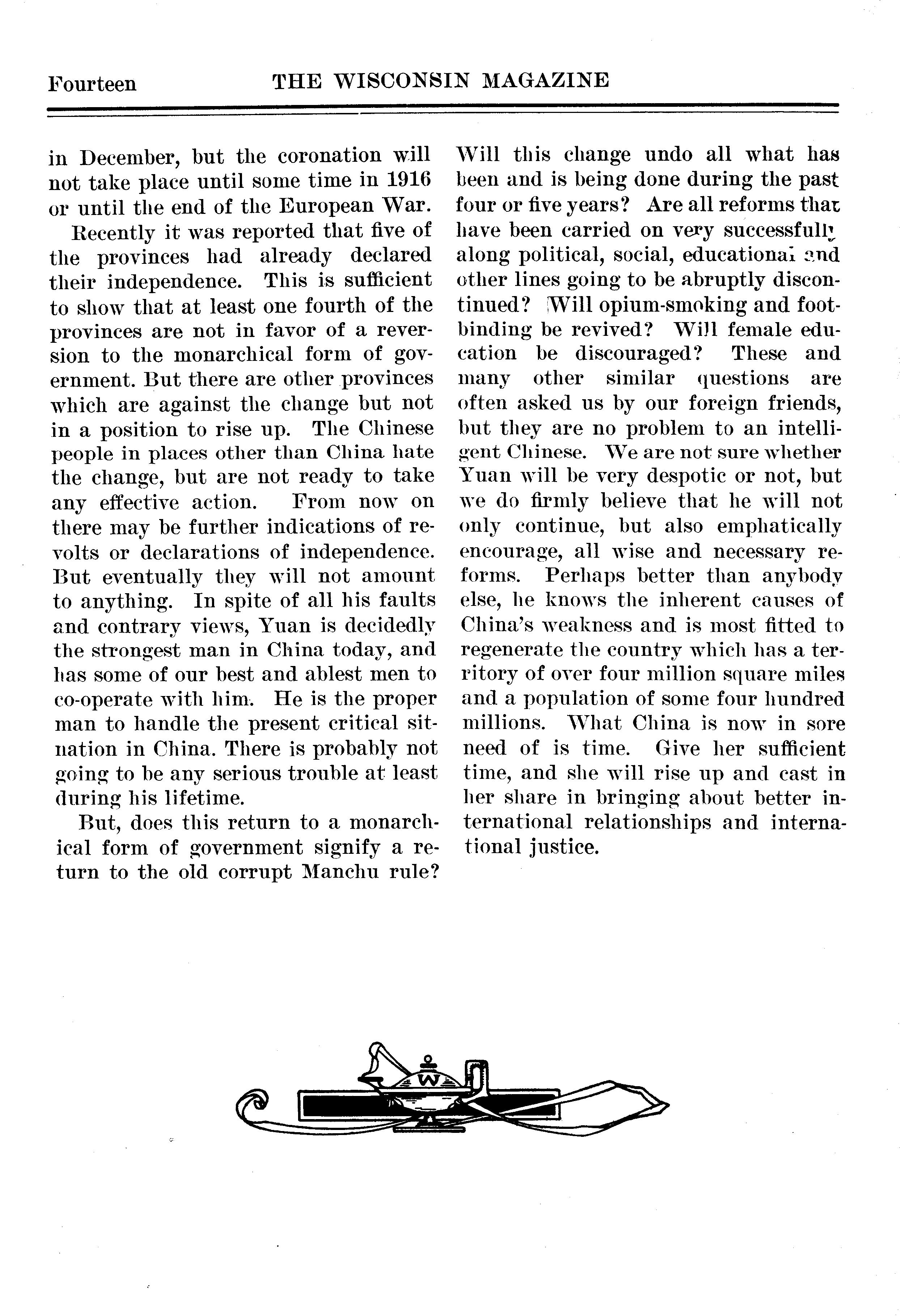 Fourteen THE WISCONSIN MAGAZINE

in December, but the coronation will not take place until some time in 1916 or until the end of the European War.

Recently it was reported that five of the provinces had already declared their independence. This is sufficient to show that at least one fourth of the provinces are not in favor of a reversion to the monarchical form of government. But there are other provinces which are against the change but not in a position to rise up. The Chinese people in places other than China hate the change, but are not ready to take any effective action. From now on there may be further indications of revolts or declarations of independence. But eventually they will not amount to anything. In spite of all his faults and contrary views, Yuan is decidedly the strongest man in China today, and has some of our best and ablest men to co-operate with him. He is the proper man to handle the present critical situation in China. There is probably not going to be any serious trouble at least during his lifetime.

But, does this return to a monarchical form of government signify a return to the old corrupt Manchu rule? Will this change undo all what has been and is being done during the past four or five years? Are all reforms that have been carried on very successfully along political, social, educational and other lines going to be abruptly discontinued? Will opium-smoking and foot-binding be revived? Will female education be discouraged? These and many other similar questions are often asked us by our foreign friends, but they are no problem to an intelligent Chinese. We are not sure whether Yuan will be very despotic or not, but we do firmly believe that he will not only continue, but also emphatically encourage, all wise and necessary reforms. Perhaps better than anybody else, he knows the inherent causes of China's weakness and is most fitted to regenerate the country which has a territory of over four million square miles and a population of some four hundred millions. What China is now in sore need of is time. Give her sufficient time, and she will rise up and cast in her share in bringing about better international relationships and international justice.

W